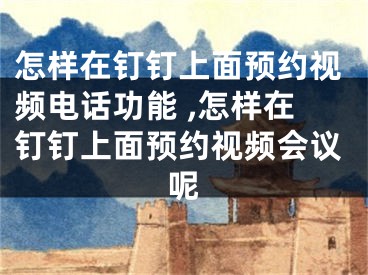 怎样在钉钉上面预约视频电话功能 ,怎样在钉钉上面预约视频会议呢